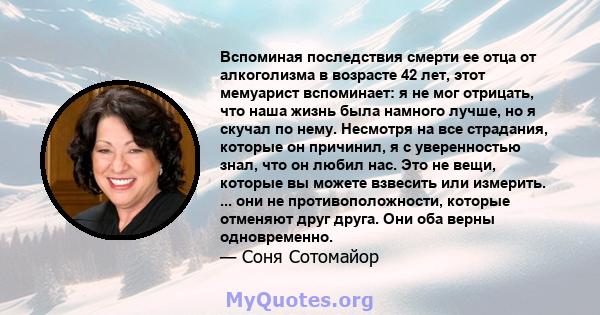 Вспоминая последствия смерти ее отца от алкоголизма в возрасте 42 лет, этот мемуарист вспоминает: я не мог отрицать, что наша жизнь была намного лучше, но я скучал по нему. Несмотря на все страдания, которые он причинил, я с уверенностью знал, что он любил нас. Это не вещи, которые вы можете взвесить или измерить. ... они не противоположности, которые отменяют друг друга. Они оба верны одновременно.
— Соня Сотомайор

MyQuotes.org